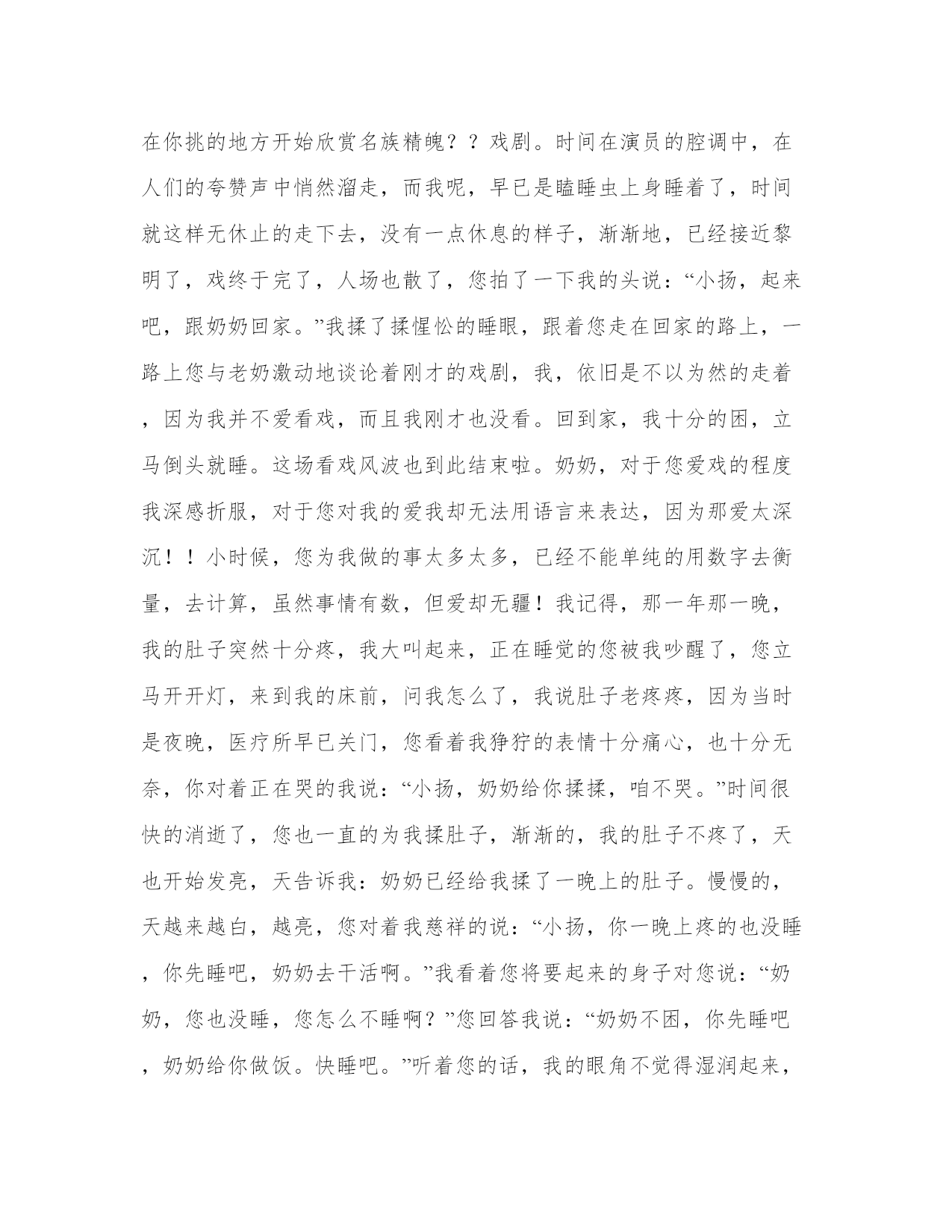 在你挑的地方开始欣赏名族精魄？？戏剧。时间在演员的腔调中，在人们的夸赞声中悄然溜走，而我呢，早已是瞌睡虫上身睡着了，时间就这样无休止的走下去，没有一点休息的样子，渐渐地，已经接近黎明了，戏终于完了，人场也散了，您拍了一下我的头说：“小扬，起来吧，跟奶奶回家。”我揉了揉惺忪的睡眼，跟着您走在回家的路上，一路上您与老奶激动地谈论着刚才的戏剧，我，依旧是不以为然的走着，因为我并不爱看戏，而且我刚才也没看。回到家，我十分的困，立马倒头就睡。这场看戏风波也到此结束啦。奶奶，对于您爱戏的程度我深感折服，对于您对我的爱我却无法用语言来表达，因为那爱太深沉！！小时候，您为我做的事太多太多，已经不能单纯的用数字去衡量，去计算，虽然事情有数，但爱却无疆！我记得，那一年那一晚，我的肚子突然十分疼，我大叫起来，正在睡觉的您被我吵醒了，您立马开开灯，来到我的床前，问我怎么了，我说肚子老疼疼，因为当时是夜晚，医疗所早已关门，您看着我狰狞的表情十分痛心，也十分无奈，你对着正在哭的我说：“小扬，奶奶给你揉揉，咱不哭。”时间很快的消逝了，您也一直的为我揉肚子，渐渐的，我的肚子不疼了，天也开始发亮，天告诉我：奶奶已经给我揉了一晚上的肚子。慢慢的，天越来越白，越亮，您对着我慈祥的说：“小扬，你一晚上疼的也没睡，你先睡吧，奶奶去干活啊。”我看着您将要起来的身子对您说：“奶奶，您也没睡，您怎么不睡啊？”您回答我说：“奶奶不困，你先睡吧，奶奶给你做饭。快睡吧。”听着您的话，我的眼角不觉得湿润起来，